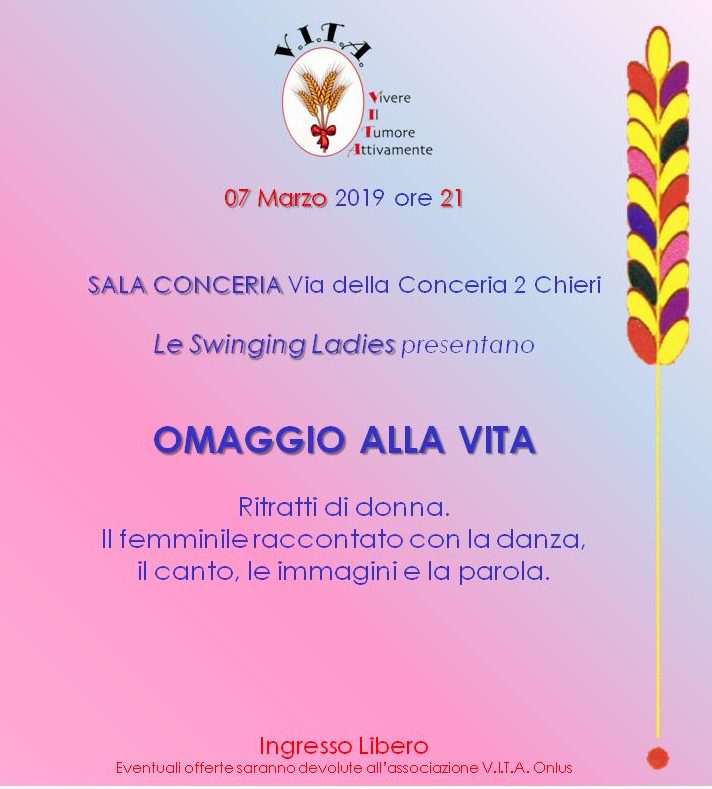 V.I.T.A.

Vivere
Il
Tumore
Attivamente

07 Marzo 2019 ore 21

SALA CONCERIA Via della Conceria 2 Chieri

Le Swinging Ladies presentano

OMAGGIO ALLA VITA

Ritratti di donna.
Il femminile raccontato con la danza,
il canto, le immagini e la parola.

Ingresso Libero
Eventuali offerte saranno devolute all'associazione V.I.T.A. Onlus